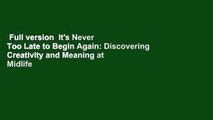 Full version  It's Never Too Late to Begin Again: Discovering Creativity and Meaning at Midlife